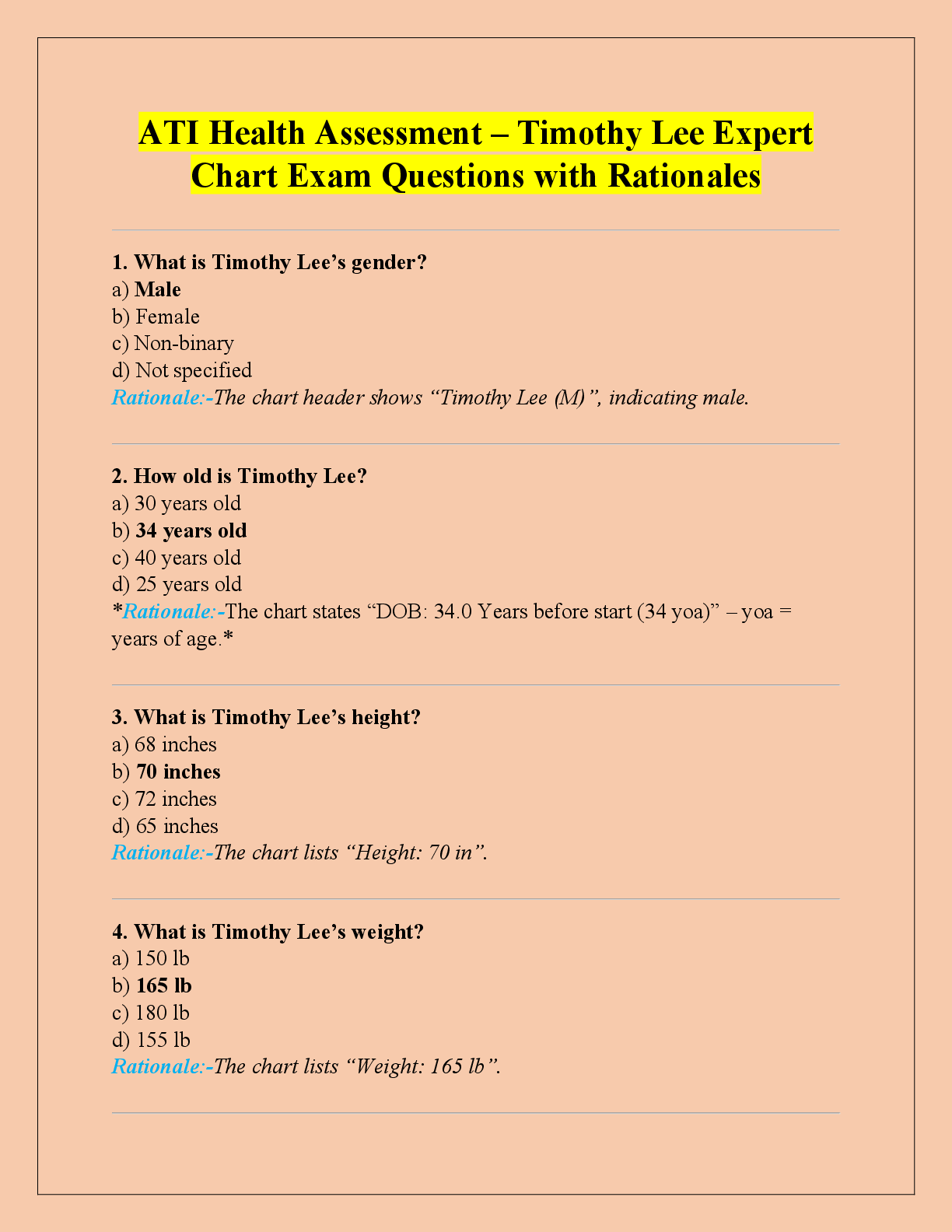 ATI Health Assessment – Timothy Lee Expert Chart Exam Questions with Rationales

1. What is Timothy Lee’s gender?
a) Male
b) Female
c) Non-binary
d) Not specified
Rationale:-The chart header shows “Timothy Lee (M)”, indicating male.

2. How old is Timothy Lee?
a) 30 years old
b) 34 years old
c) 40 years old
d) 25 years old
*Rationale:-The chart states “DOB: 34.0 Years before start (34 yoa)” – yoa = years of age.*

3. What is Timothy Lee’s height?
a) 68 inches
b) 70 inches
c) 72 inches
d) 65 inches
Rationale:-The chart lists “Height: 70 in”.

4. What is Timothy Lee’s weight?
a) 150 lb
b) 165 lb
c) 180 lb
d) 155 lb
Rationale:-The chart lists “Weight: 165 lb”.